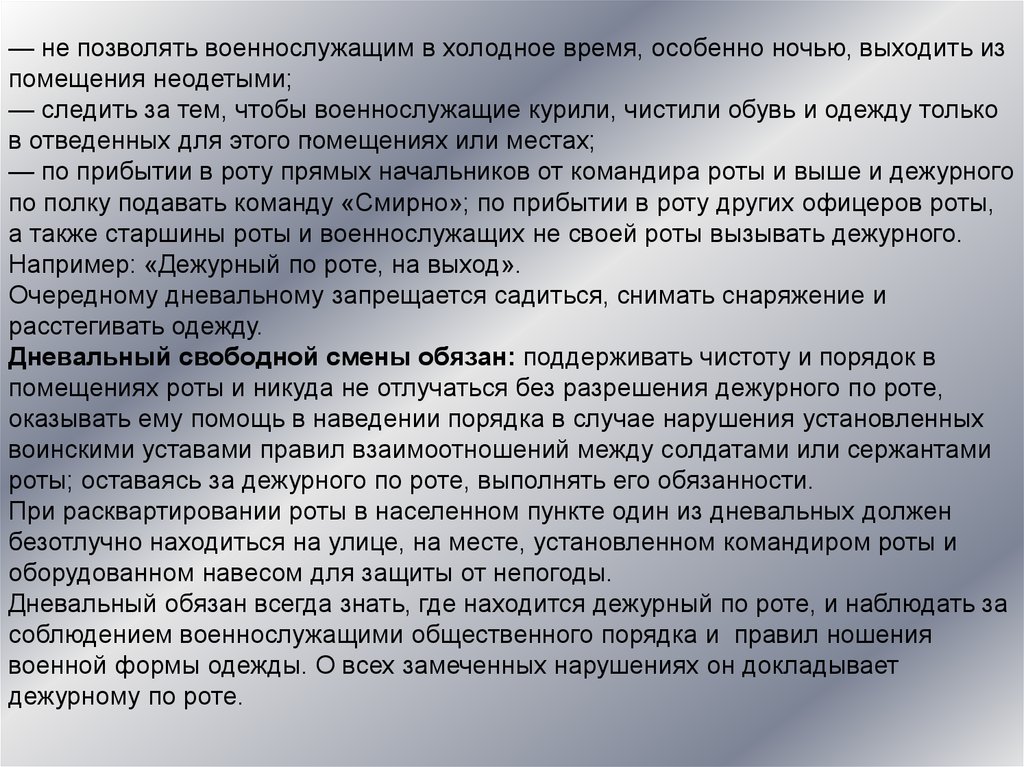 — не позволять военнослужащим в холодное время, особенно ночью, выходить из помещения неодетыми;
— следить за тем, чтобы военнослужащие курили, чистили обувь и одежду только в отведенных для этого помещениях или местах;
— по прибытии в роту прямых начальников от командира роты и выше и дежурного по полку подавать команду «Смирно»; по прибытии в роту других офицеров роты, а также старшины роты и военнослужащих не своей роты вызывать дежурного. Например: «Дежурный по роте, на выход».
Очередному дневальному запрещается садиться, снимать снаряжение и расстегивать одежду.
Дневальный свободной смены обязан: поддерживать чистоту и порядок в помещениях роты и никуда не отлучаться без разрешения дежурного по роте, оказывать ему помощь в наведении порядка в случае нарушения установленных воинскими уставами правил взаимоотношений между солдатами или сержантами роты; оставаясь за дежурного по роте, выполнять его обязанности.
При расквартировании роты в населенном пункте один из дневальных должен безотлучно находиться на улице, на месте, установленном командиром роты и оборудованном навесом для защиты от непогоды.
Дневальный обязан всегда знать, где находится дежурный по роте, и наблюдать за соблюдением военнослужащими общественного порядка и правил ношения военной формы одежды. О всех замеченных нарушениях он докладывает дежурному по роте.